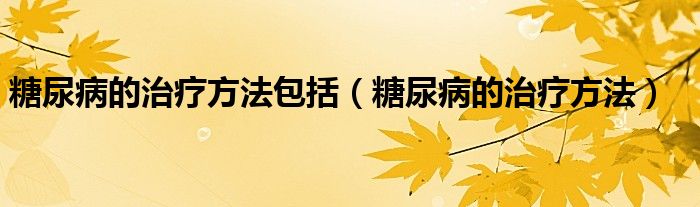 糖尿病的治疗方法包括（糖尿病的治疗方法）